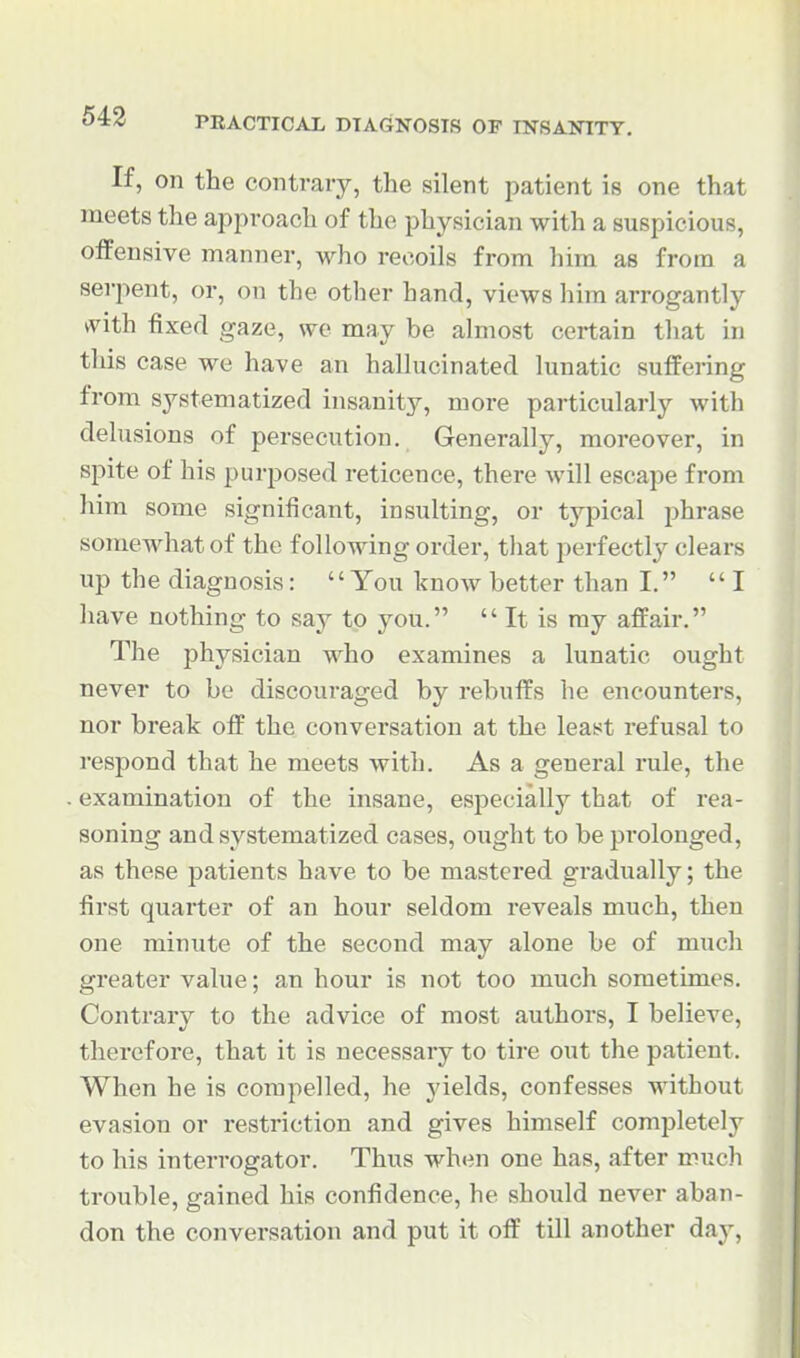 542 PRACTICAL DIAGNOSIS OF INSANITY.

If, on the contrary, the silent patient is one that meets the approach of the physician with a suspicious, offensive manner, who recoils from him as from a serpent, or, on the other hand, views him arrogantly with fixed gaze, we may be almost certain that in this case we have an hallucinated lunatic suffering from systematized insanity, more particularly with delusions of persecution. Generally, moreover, in spite of his purposed reticence, there will escape from him some significant, insulting, or typical phrase somewhat of the following order, that perfectly clears up the diagnosis: "You know better than I." "I have nothing to say to you." "It is my affair."

The physician who examines a lunatic ought never to be discouraged by rebuffs he encounters, nor break off the conversation at the least refusal to respond that he meets with. As a general rule, the examination of the insane, especially that of reasoning and systematized cases, ought to be prolonged, as these patients have to be mastered gradually; the first quarter of an hour seldom reveals much, then one minute of the second may alone be of much greater value; an hour is not too much sometimes. Contrary to the advice of most authors, I believe, therefore, that it is necessary to tire out the patient. When he is compelled, he yields, confesses without evasion or restriction and gives himself completely to his interrogator. Thus when one has, after much trouble, gained his confidence, he should never abandon the conversation and put it off till another day,